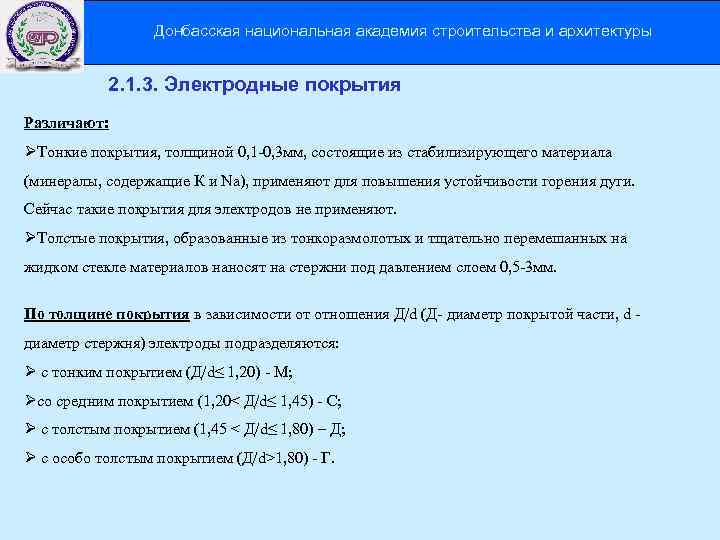 Донбасская национальная академия строительства и архитектуры

2.1.3. Электродные покрытия

Различают:

➢Тонкие покрытия, толщиной 0,1-0,3мм, состоящие из стабилизирующего материала (минералы, содержащие К и Na), применяют для повышения устойчивости горения дуги. Сейчас такие покрытия для электродов не применяют.

➢Толстые покрытия, образованные из тонкоразмолотых и тщательно перемешанных на жидком стекле материалов наносят на стержни под давлением слоем 0,5-3мм.

По толщине покрытия в зависимости от отношения Д/d (Д- диаметр покрытой части, d - диаметр стержня) электроды подразделяются:

➢ с тонким покрытием (Д/d≤ 1,20) - М;

➢со средним покрытием (1,20< Д/d≤ 1,45) - С;

➢ с толстым покрытием (1,45 < Д/d≤ 1,80) – Д;

➢ с особо толстым покрытием (Д/d>1,80) - Г.